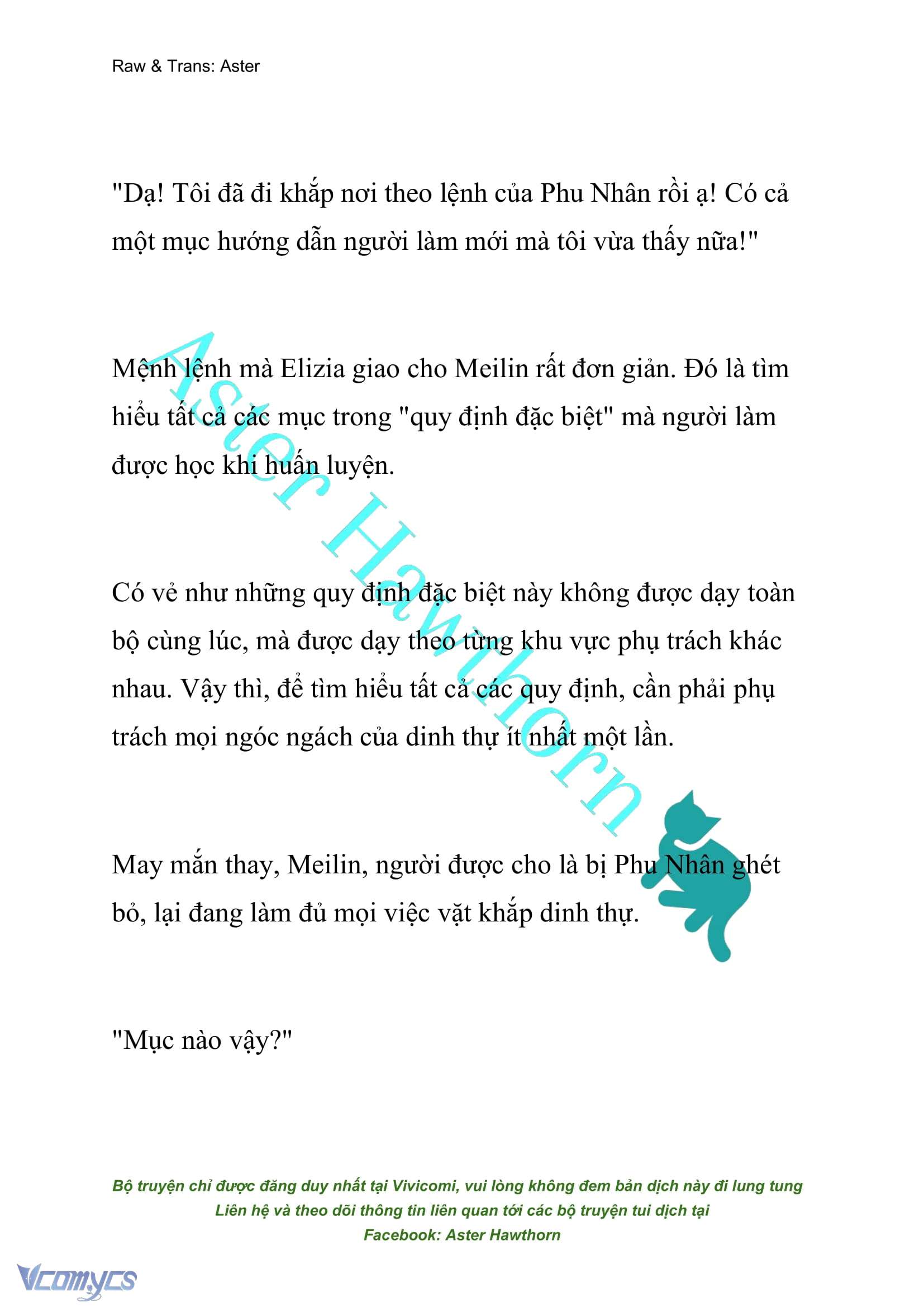 Raw & Trans: Aster

"Dạ! Tôi đã đi khắp nơi theo lệnh của Phu Nhân rồi ạ! Có cả một mục hướng dẫn người làm mới mà tôi vừa thấy nữa!"

Mệnh lệnh mà Elizia giao cho Meilin rất đơn giản. Đó là tìm hiểu tất cả các mục trong "quy định đặc biệt" mà người làm được học khi huấn luyện.

Có vẻ như những quy định đặc biệt này không được dạy toàn bộ cùng lúc, mà được dạy theo từng khu vực phụ trách khác nhau. Vậy thì, để tìm hiểu tất cả các quy định, cần phải phụ trách mọi ngóc ngách của dinh thự ít nhất một lần.

May mắn thay, Meilin, người được cho là bị Phu Nhân ghét bỏ, lại đang làm đủ mọi việc vặt khắp dinh thự.

"Mục nào vậy?"

Aster Hawthorn

Bộ truyện chỉ được đăng duy nhất tại Vivicomi, vui lòng không đem bản dịch này đi lung tung
Liên hệ và theo dõi thông tin liên quan tới các bộ truyện tui dịch tại
Facebook: Aster Hawthorn

Vcomycs